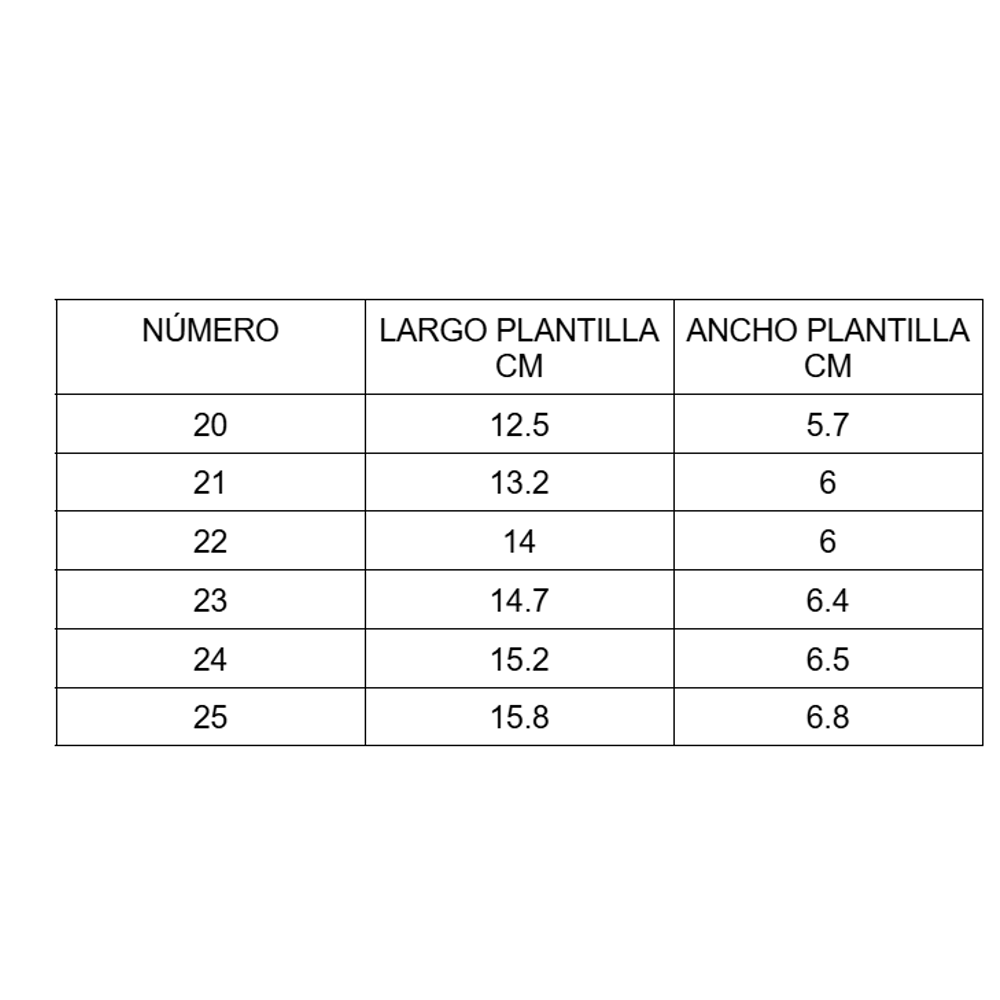 | NÚMERO | LARGO PLANTILLA CM | ANCHO PLANTILLA CM |
|---|---|---|
| 20 | 12.5 | 5.7 |
| 21 | 13.2 | 6 |
| 22 | 14 | 6 |
| 23 | 14.7 | 6.4 |
| 24 | 15.2 | 6.5 |
| 25 | 15.8 | 6.8 |